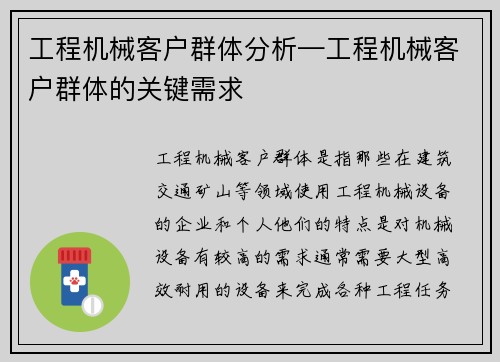 工程机械客户群体分析—工程机械客户群体的关键需求

工程机械客户群体是指那些在建筑交通矿山等领域使用工程机械设备的企业和个人他们的特点是对机械设备有较高的需求通常需要大型高效耐用的设备来完成各种工程任务